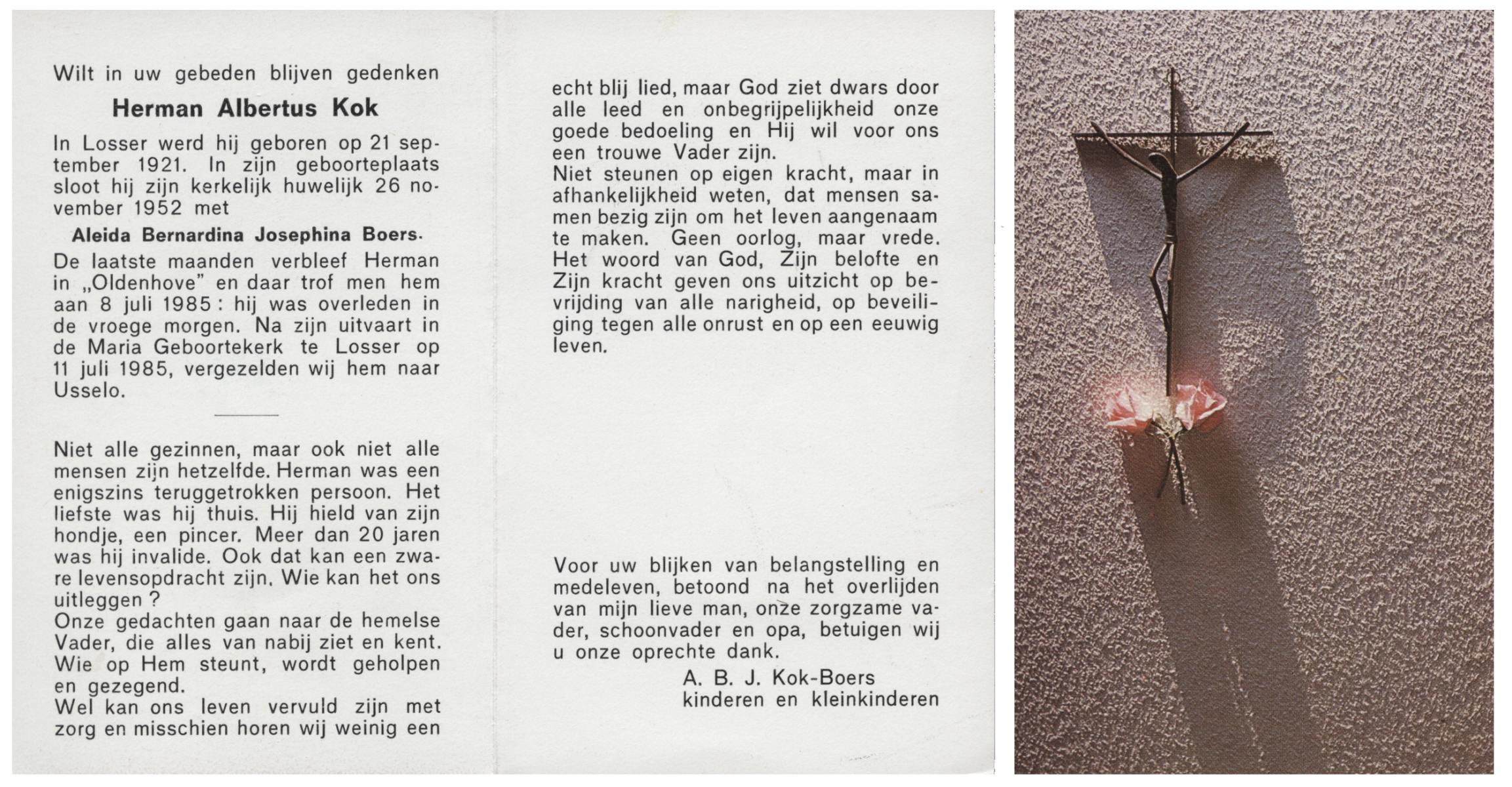 Wilt in uw gebeden blijven gedenken

Herman Albertus Kok

In Losser werd hij geboren op 21 september 1921. In zijn geboorteplaats sloot hij zijn kerkelijk huwelijk 26 november 1952 met

Aleida Bernardina Josephina Boers.

De laatste maanden verbleef Herman in „Oldenhove" en daar trof men hem aan 8 juli 1985 : hij was overleden in de vroege morgen. Na zijn uitvaart in de Maria Geboortekerk te Losser op 11 juli 1985, vergezelden wij hem naar Usselo.

Niet alle gezinnen, maar ook niet alle mensen zijn hetzelfde. Herman was een enigszins teruggetrokken persoon. Het liefste was hij thuis. Hij hield van zijn hondje, een pincer. Meer dan 20 jaren was hij invalide. Ook dat kan een zware levensopdracht zijn. Wie kan het ons uitleggen ?
Onze gedachten gaan naar de hemelse Vader, die alles van nabij ziet en kent. Wie op Hem steunt, wordt geholpen en gezegend.
Wel kan ons leven vervuld zijn met zorg en misschien horen wij weinig een echt blij lied, maar God ziet dwars door alle leed en onbegrijpelijkheid onze goede bedoeling en Hij wil voor ons een trouwe Vader zijn.
Niet steunen op eigen kracht, maar in afhankelijkheid weten, dat mensen samen bezig zijn om het leven aangenaam te maken. Geen oorlog, maar vrede. Het woord van God, Zijn belofte en Zijn kracht geven ons uitzicht op bevrijding van alle narigheid, op beveiliging tegen alle onrust en op een eeuwig leven.

Voor uw blijken van belangstelling en medeleven, betoond na het overlijden van mijn lieve man, onze zorgzame vader, schoonvader en opa, betuigen wij u onze oprechte dank.
A. B. J. Kok-Boers
kinderen en kleinkinderen